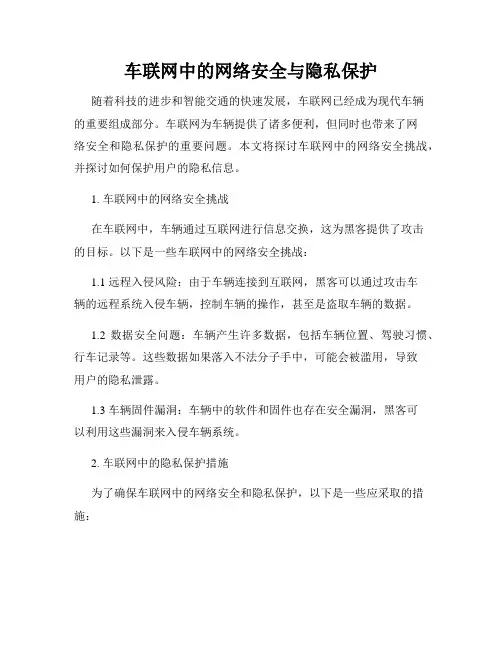 车联网中的网络安全与隐私保护

随着科技的进步和智能交通的快速发展，车联网已经成为现代车辆的重要组成部分。车联网为车辆提供了诸多便利，但同时也带来了网络安全和隐私保护的重要问题。本文将探讨车联网中的网络安全挑战，并探讨如何保护用户的隐私信息。

1. 车联网中的网络安全挑战

在车联网中，车辆通过互联网进行信息交换，这为黑客提供了攻击的目标。以下是一些车联网中的网络安全挑战：

1.1 远程入侵风险：由于车辆连接到互联网，黑客可以通过攻击车辆的远程系统入侵车辆，控制车辆的操作，甚至是盗取车辆的数据。

1.2 数据安全问题：车辆产生许多数据，包括车辆位置、驾驶习惯、行车记录等。这些数据如果落入不法分子手中，可能会被滥用，导致用户的隐私泄露。

1.3 车辆固件漏洞：车辆中的软件和固件也存在安全漏洞，黑客可以利用这些漏洞来入侵车辆系统。

2. 车联网中的隐私保护措施

为了确保车联网中的网络安全和隐私保护，以下是一些应采取的措施：